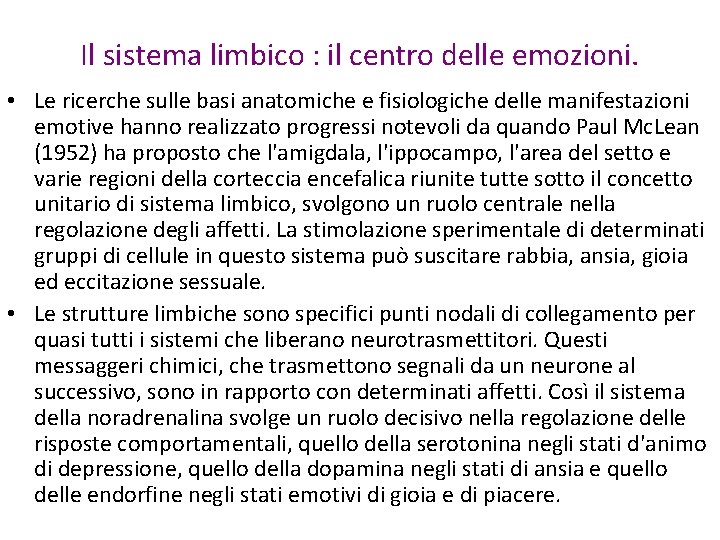 Il sistema limbico : il centro delle emozioni.

• Le ricerche sulle basi anatomiche e fisiologiche delle manifestazioni emotive hanno realizzato progressi notevoli da quando Paul McLean (1952) ha proposto che l'amigdala, l'ippocampo, l'area del setto e varie regioni della corteccia encefalica riunite tutte sotto il concetto unitario di sistema limbico, svolgono un ruolo centrale nella regolazione degli affetti. La stimolazione sperimentale di determinati gruppi di cellule in questo sistema può suscitare rabbia, ansia, gioia ed eccitazione sessuale.

• Le strutture limbiche sono specifici punti nodali di collegamento per quasi tutti i sistemi che liberano neurotrasmettitori. Questi messaggeri chimici, che trasmettono segnali da un neurone al successivo, sono in rapporto con determinati affetti. Così il sistema della noradrenalina svolge un ruolo decisivo nella regolazione delle risposte comportamentali, quello della serotonina negli stati d'animo di depressione, quello della dopamina negli stati di ansia e quello delle endorfine negli stati emotivi di gioia e di piacere.